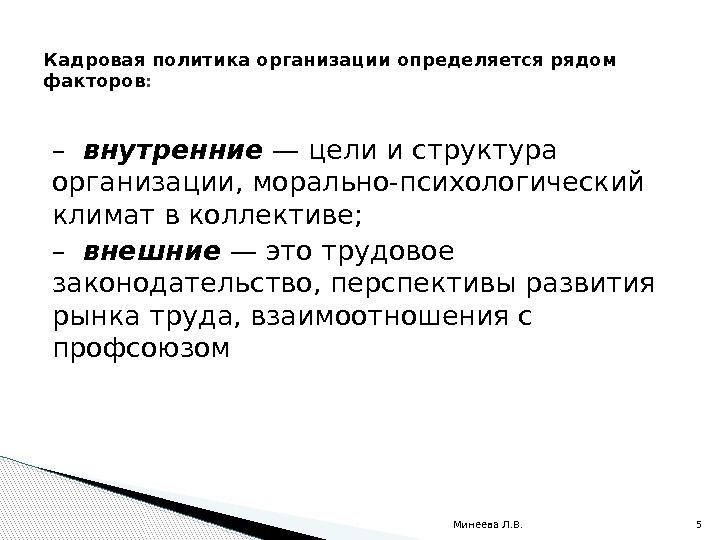 Кадровая политика организации определяется рядом факторов:

– внутренние — цели и структура организации, морально-психологический климат в коллективе;

– внешние — это трудовое законодательство, перспективы развития рынка труда, взаимоотношения с профсоюзом

Минеева Л.В.

5